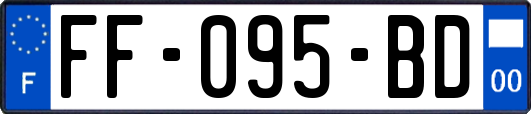 F
FF-095-BD
00